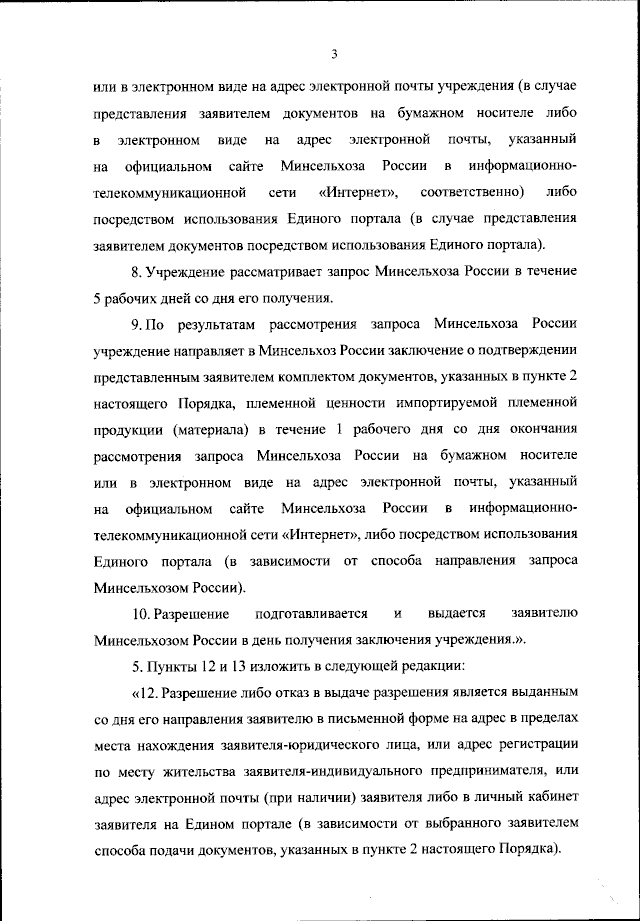 3

или в электронном виде на адрес электронной почты учреждения (в случае представления заявителем документов на бумажном носителе либо в электронном виде на адрес электронной почты, указанный на официальном сайте Минсельхоза России в информационно-телекоммуникационной сети «Интернет», соответственно) либо посредством использования Единого портала (в случае представления заявителем документов посредством использования Единого портала).

8. Учреждение рассматривает запрос Минсельхоза России в течение 5 рабочих дней со дня его получения.

9. По результатам рассмотрения запроса Минсельхоза России учреждение направляет в Минсельхоз России заключение о подтверждении представленным заявителем комплектом документов, указанных в пункте 2 настоящего Порядка, племенной ценности импортируемой племенной продукции (материала) в течение 1 рабочего дня со дня окончания рассмотрения запроса Минсельхоза России на бумажном носителе или в электронном виде на адрес электронной почты, указанный на официальном сайте Минсельхоза России в информационно-телекоммуникационной сети «Интернет», либо посредством использования Единого портала (в зависимости от способа направления запроса Минсельхозом России).

10. Разрешение подготавливается и выдается заявителю Минсельхозом России в день получения заключения учреждения.».

5. Пункты 12 и 13 изложить в следующей редакции:

«12. Разрешение либо отказ в выдаче разрешения является выданным со дня его направления заявителю в письменной форме на адрес в пределах места нахождения заявителя-юридического лица, или адрес регистрации по месту жительства заявителя-индивидуального предпринимателя, или адрес электронной почты (при наличии) заявителя либо в личный кабинет заявителя на Едином портале (в зависимости от выбранного заявителем способа подачи документов, указанных в пункте 2 настоящего Порядка).